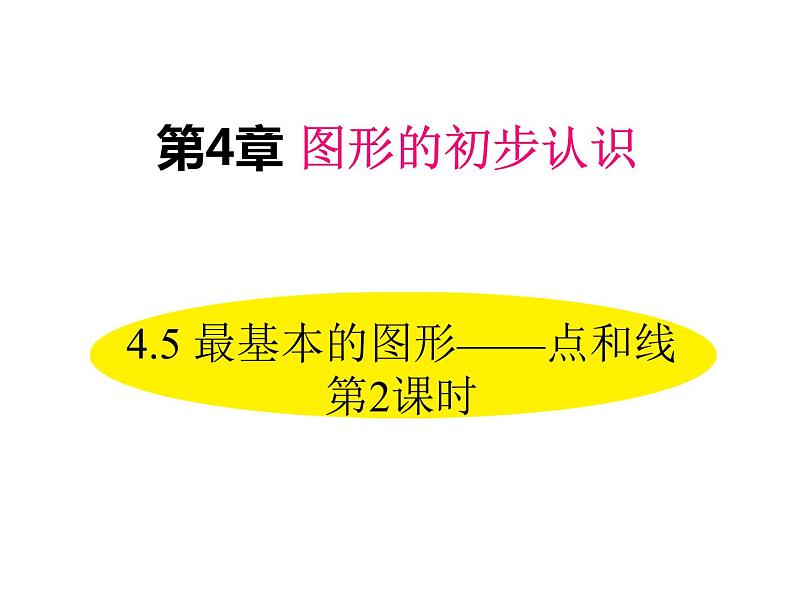 第4章 图形的初步认识

4.5 最基本的图形——点和线
第2课时